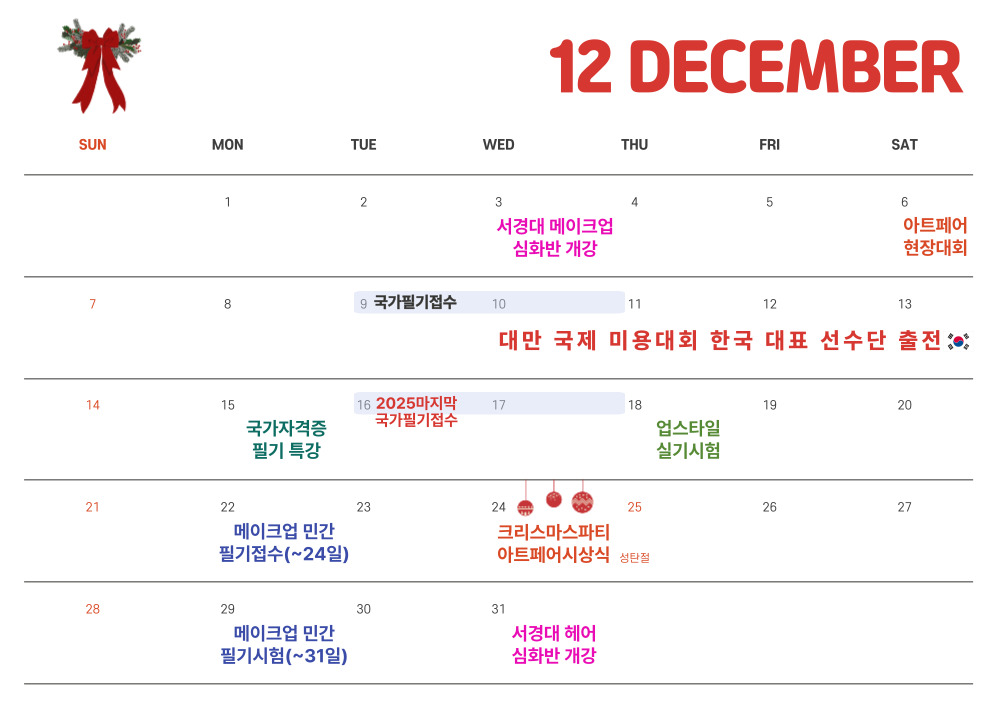 12 DECEMBER

| SUN | MON | TUE | WED | THU | FRI | SAT |
|---|---|---|---|---|---|---|
| | 1 | 2 | 3 서경대 메이크업 심화반 개강 | 4 | 5 | 6 아트페어 현장대회 |
| 7 | 8 | 9 국가필기접수 | 10 대만 국제 미용대회 한국 대표 선수단 출전 | 11 | 12 | 13 |
| 14 | 15 국가자격증 필기 특강 | 16 2025마지막 국가필기접수 | 17 | 18 업스타일 실기시험 | 19 | 20 |
| 21 | 22 메이크업 민간 필기접수(~24일) | 23 | 24 크리스마스파티 아트페어시상식 | 25 성탄절 | 26 | 27 |
| 28 | 29 메이크업 민간 필기시험(~31일) | 30 | 31 서경대 헤어 심화반 개강 | | | |